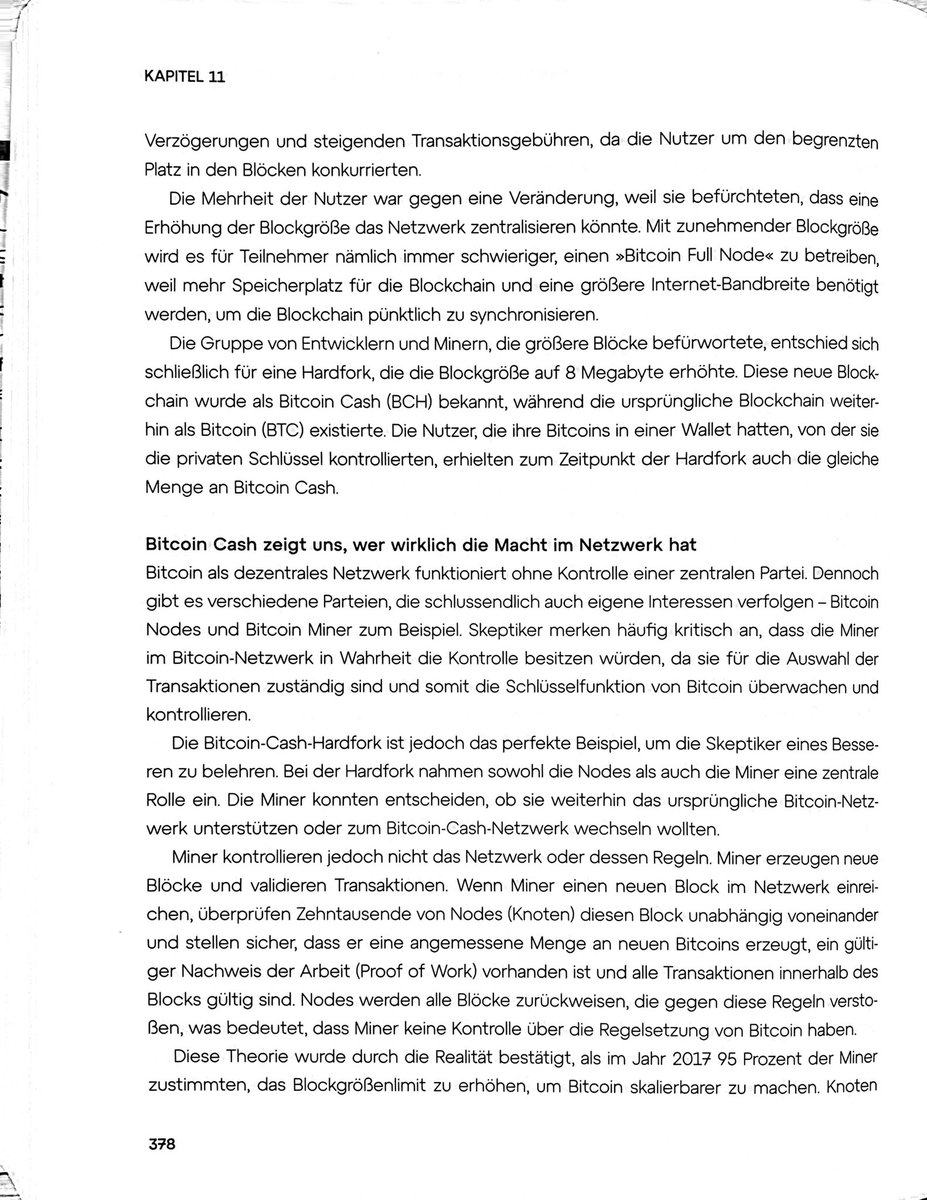 KAPITEL 11

Verzögerungen und steigenden Transaktionsgebühren, da die Nutzer um den begrenzten Platz in den Blöcken konkurrierten.

Die Mehrheit der Nutzer war gegen eine Veränderung, weil sie befürchteten, dass eine Erhöhung der Blockgröße das Netzwerk zentralisieren könnte. Mit zunehmender Blockgröße wird es für Teilnehmer nämlich immer schwieriger, einen »Bitcoin Full Node« zu betreiben, weil mehr Speicherplatz für die Blockchain und eine größere Internet-Bandbreite benötigt werden, um die Blockchain pünktlich zu synchronisieren.

Die Gruppe von Entwicklern und Minern, die größere Blöcke befürwortete, entschied sich schließlich für eine Hardfork, die die Blockgröße auf 8 Megabyte erhöhte. Diese neue Blockchain wurde als Bitcoin Cash (BCH) bekannt, während die ursprüngliche Blockchain weiterhin als Bitcoin (BTC) existierte. Die Nutzer, die ihre Bitcoins in einer Wallet hatten, von der sie die privaten Schlüssel kontrollierten, erhielten zum Zeitpunkt der Hardfork auch die gleiche Menge an Bitcoin Cash.

Bitcoin Cash zeigt uns, wer wirklich die Macht im Netzwerk hat
Bitcoin als dezentrales Netzwerk funktioniert ohne Kontrolle einer zentralen Partei. Dennoch gibt es verschiedene Parteien, die schlussendlich auch eigene Interessen verfolgen – Bitcoin Nodes und Bitcoin Miner zum Beispiel. Skeptiker merken häufig kritisch an, dass die Miner im Bitcoin-Netzwerk in Wahrheit die Kontrolle besitzen würden, da sie für die Auswahl der Transaktionen zuständig sind und somit die Schlüsselfunktion von Bitcoin überwachen und kontrollieren.

Die Bitcoin-Cash-Hardfork ist jedoch das perfekte Beispiel, um die Skeptiker eines Besseren zu belehren. Bei der Hardfork nahmen sowohl die Nodes als auch die Miner eine zentrale Rolle ein. Die Miner konnten entscheiden, ob sie weiterhin das ursprüngliche Bitcoin-Netzwerk unterstützen oder zum Bitcoin-Cash-Netzwerk wechseln wollten.

Miner kontrollieren jedoch nicht das Netzwerk oder dessen Regeln. Miner erzeugen neue Blöcke und validieren Transaktionen. Wenn Miner einen neuen Block im Netzwerk einreichen, überprüfen Zehntausende von Nodes (Knoten) diesen Block unabhängig voneinander und stellen sicher, dass er eine angemessene Menge an neuen Bitcoins erzeugt, ein gültiger Nachweis der Arbeit (Proof of Work) vorhanden ist und alle Transaktionen innerhalb des Blocks gültig sind. Nodes werden alle Blöcke zurückweisen, die gegen diese Regeln verstoßen, was bedeutet, dass Miner keine Kontrolle über die Regelsetzung von Bitcoin haben.

Diese Theorie wurde durch die Realität bestätigt, als im Jahr 2017 95 Prozent der Miner zustimmten, das Blockgrößenlimit zu erhöhen, um Bitcoin skalierbarer zu machen. Knoten

378